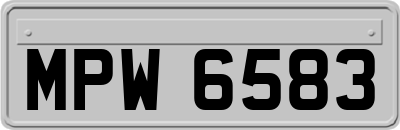 MPW 6583